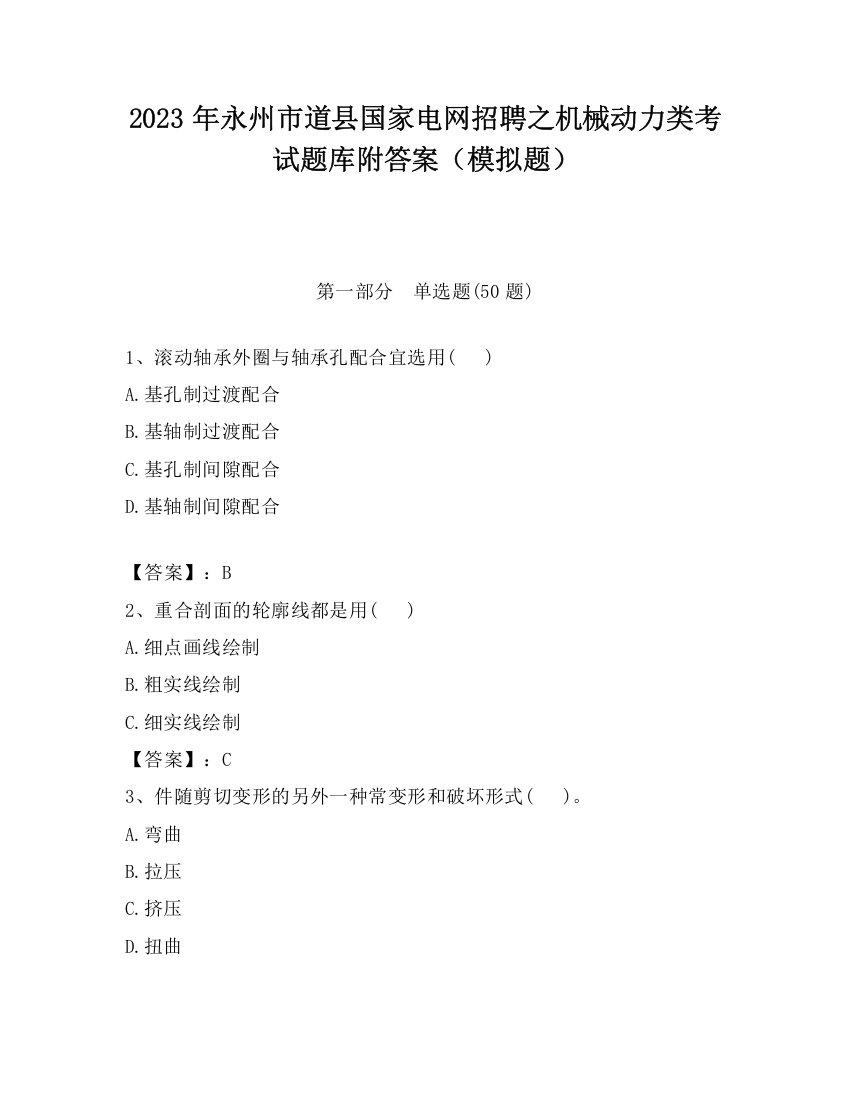 2023 年永州市道县国家电网招聘之机械动力类考试题库附答案（模拟题）

第一部分　单选题(50 题)

1、滚动轴承外圈与轴承孔配合宜选用(　　)

A.基孔制过渡配合

B.基轴制过渡配合

C.基孔制间隙配合

D.基轴制间隙配合

【答案】：B

2、重合剖面的轮廓线都是用(　　)

A.细点画线绘制

B.粗实线绘制

C.细实线绘制

【答案】：C

3、件随剪切变形的另外一种常变形和破坏形式(　　)。

A.弯曲

B.拉压

C.挤压

D.扭曲